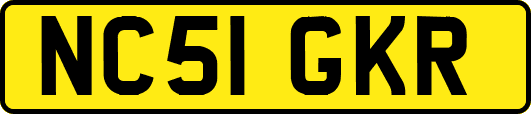 NC51 GKR